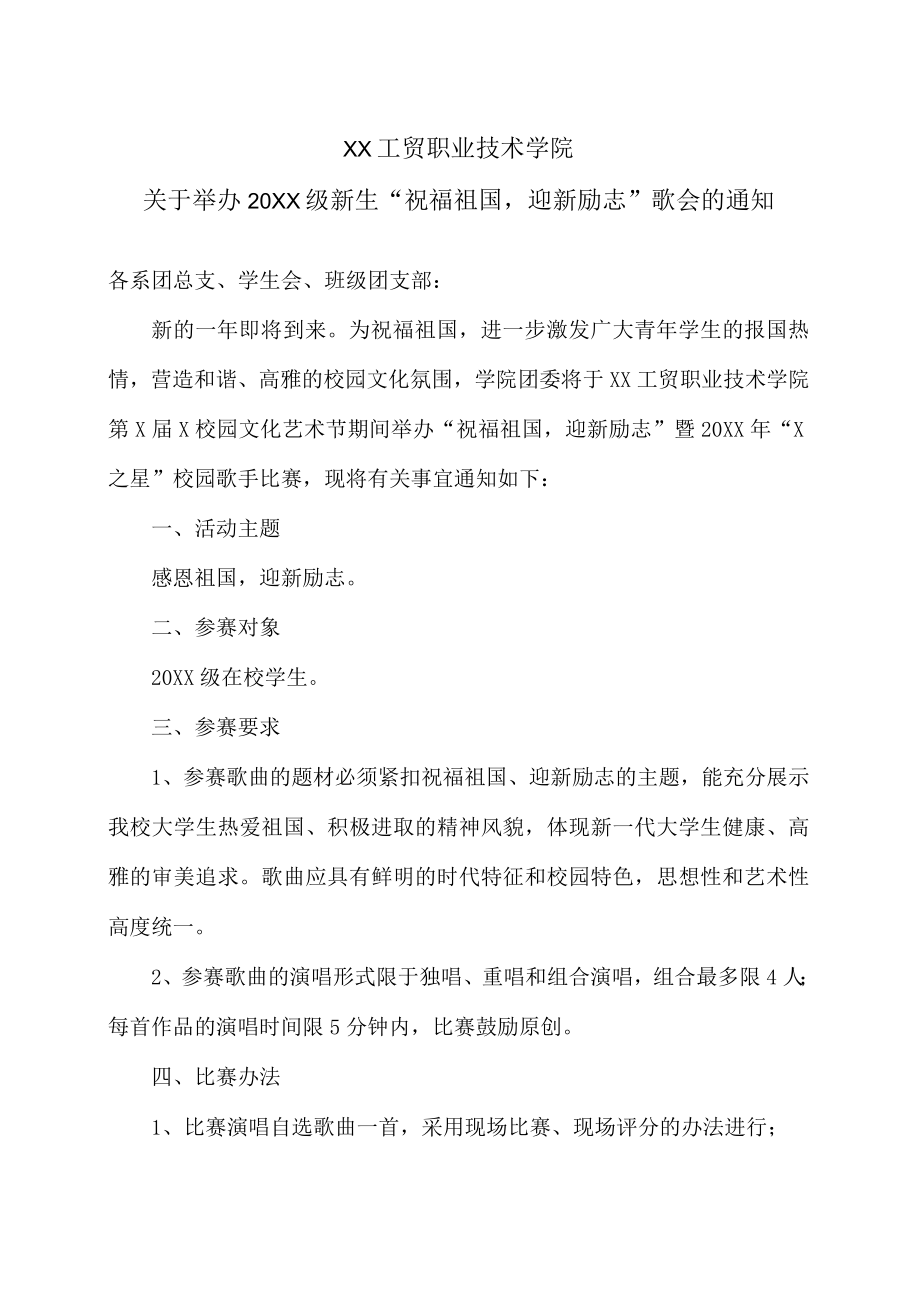 XX工贸职业技术学院

关于举办20XX级新生“祝福祖国，迎新励志”歌会的通知

各系团总支、学生会、班级团支部：

新的一年即将到来。为祝福祖国，进一步激发广大青年学生的报国热情，营造和谐、高雅的校园文化氛围，学院团委将于XX工贸职业技术学院第X届X校园文化艺术节期间举办“祝福祖国，迎新励志”暨20XX年“X之星”校园歌手比赛，现将有关事宜通知如下：

一、活动主题

感恩祖国，迎新励志。

二、参赛对象

20XX级在校学生。

三、参赛要求

1、参赛歌曲的题材必须紧扣祝福祖国、迎新励志的主题，能充分展示我校大学生热爱祖国、积极进取的精神风貌，体现新一代大学生健康、高雅的审美追求。歌曲应具有鲜明的时代特征和校园特色，思想性和艺术性高度统一。

2、参赛歌曲的演唱形式限于独唱、重唱和组合演唱，组合最多限4人;每首作品的演唱时间限5分钟内，比赛鼓励原创。

四、比赛办法

1、比赛演唱自选歌曲一首，采用现场比赛、现场评分的办法进行；